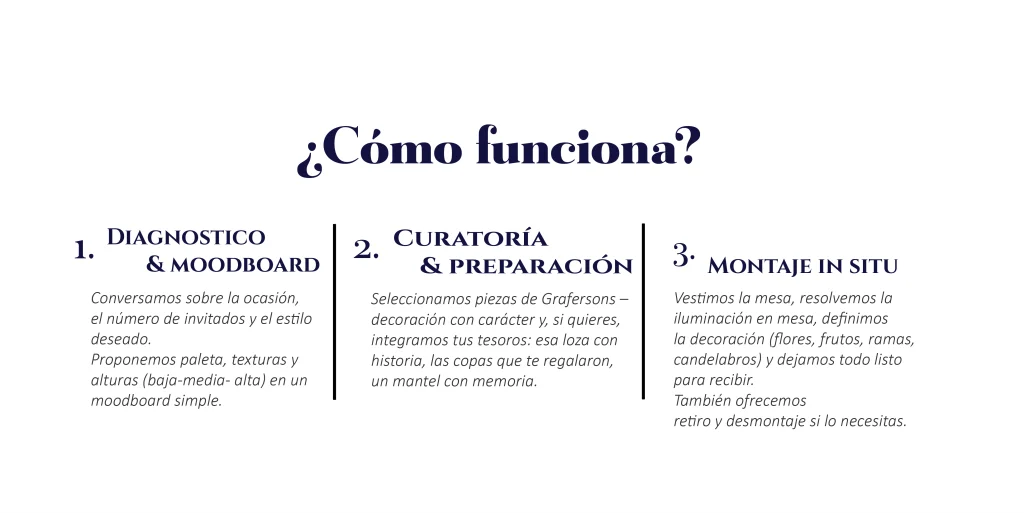 ¿Cómo funciona?

1. Diagnostico
& moodboard

Conversamos sobre la ocasión, el número de invitados y el estilo deseado.
Proponemos paleta, texturas y alturas (baja-media- alta) en un moodboard simple.

2. Curatoría
& preparación

Seleccionamos piezas de Grafersons – decoración con carácter y, si quieres, integramos tus tesoros: esa loza con historia, las copas que te regalaron, un mantel con memoria.

3. Montaje in situ

Vestimos la mesa, resolvemos la iluminación en mesa, definimos la decoración (flores, frutos, ramas, candelabros) y dejamos todo listo para recibir.
También ofrecemos retiro y desmontaje si lo necesitas.